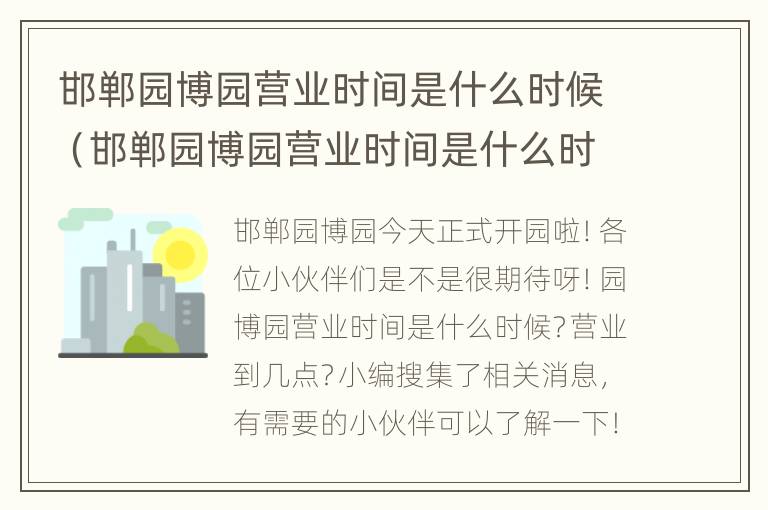 邯郸园博园营业时间是什么时候（邯郸园博园营业时间是什么时

邯郸园博园今天正式开园啦！各位小伙伴们是不是很期待呀！园博园营业时间是什么时候？营业到几点？小编搜集了相关消息，有需要的小伙伴可以了解一下！